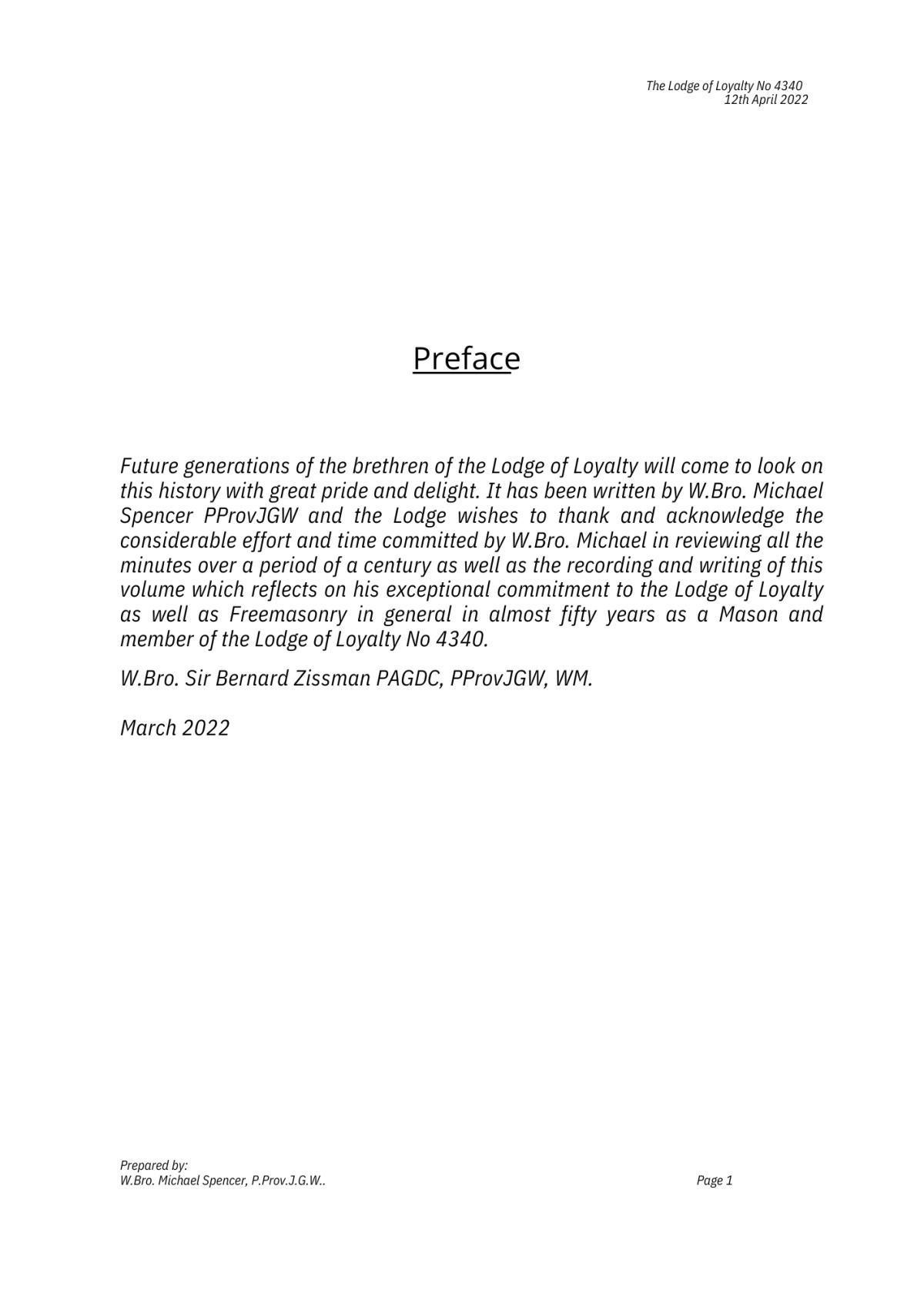 The Lodge of Loyalty No 4340
12th April 2022

Preface

Future generations of the brethren of the Lodge of Loyalty will come to look on this history with great pride and delight. It has been written by W.Bro. Michael Spencer PProvJGW and the Lodge wishes to thank and acknowledge the considerable effort and time committed by W.Bro. Michael in reviewing all the minutes over a period of a century as well as the recording and writing of this volume which reflects on his exceptional commitment to the Lodge of Loyalty as well as Freemasonry in general in almost fifty years as a Mason and member of the Lodge of Loyalty No 4340.

W.Bro. Sir Bernard Zissman PAGDC, PProvJGW, WM.

March 2022

Prepared by:
W.Bro. Michael Spencer, P.Prov.J.G.W..

Page 1